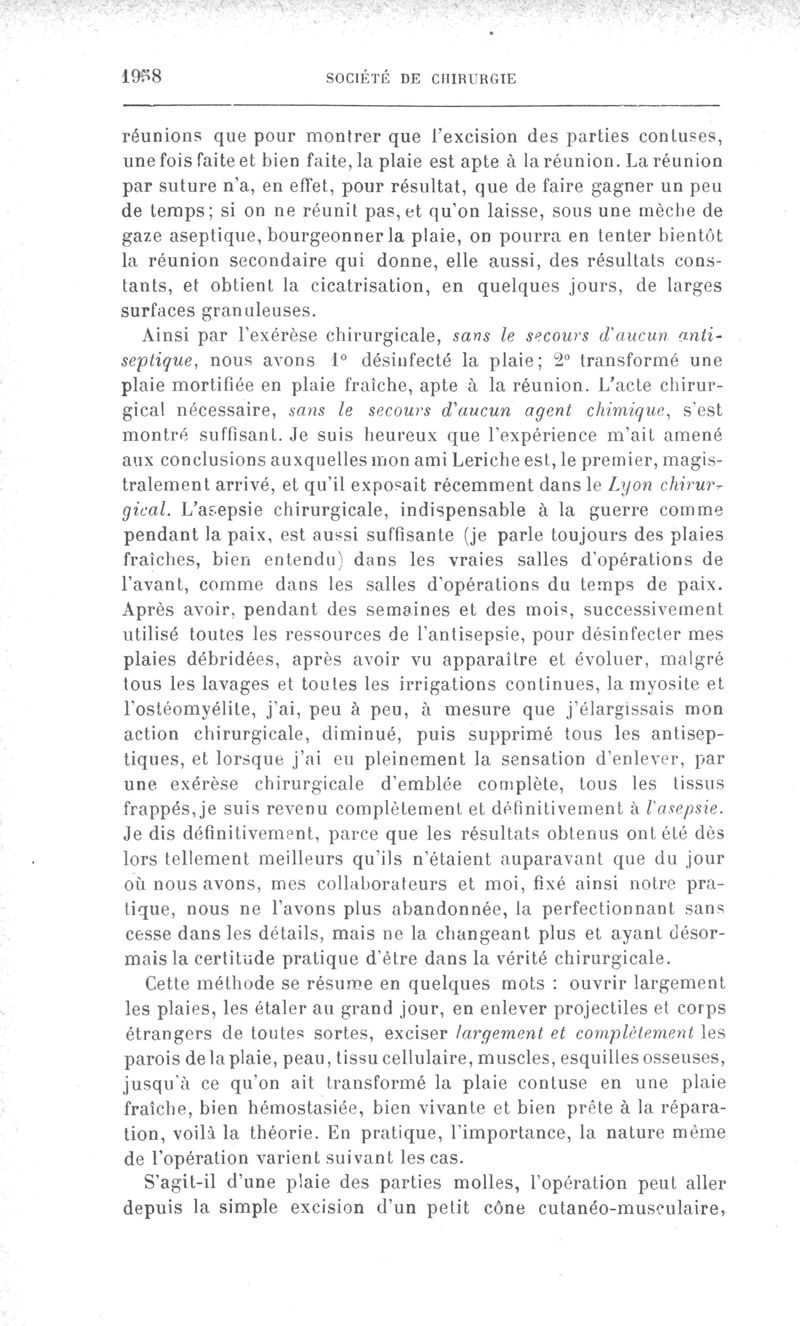 1958 SOCIÉTÉ DE CHIRURGIE

réunions que pour montrer que l'excision des parties contuses, une fois faite et bien faite, la plaie est apte à la réunion. La réunion par suture n'a, en effet, pour résultat, que de faire gagner un peu de temps; si on ne réunit pas, et qu'on laisse, sous une mèche de gaze aseptique, bourgeonner la plaie, on pourra en tenter bientôt la réunion secondaire qui donne, elle aussi, des résultats constants, et obtient la cicatrisation, en quelques jours, de larges surfaces granuleuses.

Ainsi par l'exérèse chirurgicale, sans le secours d'aucun antiseptique, nous avons 1° désinfecté la plaie; 2° transformé une plaie mortifiée en plaie fraîche, apte à la réunion. L'acte chirurgical nécessaire, sans le secours d'aucun agent chimique, s'est montré suffisant. Je suis heureux que l'expérience m'ait amené aux conclusions auxquelles mon ami Leriche est, le premier, magistralement arrivé, et qu'il exposait récemment dans le Lyon chirurgical. L'asepsie chirurgicale, indispensable à la guerre comme pendant la paix, est aussi suffisante (je parle toujours des plaies fraîches, bien entendu) dans les vraies salles d'opérations de l'avant, comme dans les salles d'opérations du temps de paix. Après avoir, pendant des semaines et des mois, successivement utilisé toutes les ressources de l'antisepsie, pour désinfecter mes plaies débridées, après avoir vu apparaître et évoluer, malgré tous les lavages et toutes les irrigations continues, la myosite et l'ostéomyélite, j'ai, peu à peu, à mesure que j'élargissais mon action chirurgicale, diminué, puis supprimé tous les antiseptiques, et lorsque j'ai eu pleinement la sensation d'enlever, par une exérèse chirurgicale d'emblée complète, tous les tissus frappés, je suis revenu complètement et définitivement à l'asepsie. Je dis définitivement, parce que les résultats obtenus ont été dès lors tellement meilleurs qu'ils n'étaient auparavant que du jour où nous avons, mes collaborateurs et moi, fixé ainsi notre pratique, nous ne l'avons plus abandonnée, la perfectionnant sans cesse dans les détails, mais ne la changeant plus et ayant désormais la certitude pratique d'être dans la vérité chirurgicale.

Cette méthode se résume en quelques mots : ouvrir largement les plaies, les étaler au grand jour, en enlever projectiles et corps étrangers de toutes sortes, exciser largement et complètement les parois de la plaie, peau, tissu cellulaire, muscles, esquilles osseuses, jusqu'à ce qu'on ait transformé la plaie contuse en une plaie fraîche, bien hémostasiée, bien vivante et bien prête à la réparation, voilà la théorie. En pratique, l'importance, la nature même de l'opération varient suivant les cas.

S'agit-il d'une plaie des parties molles, l'opération peut aller depuis la simple excision d'un petit cône cutanéo-musculaire,